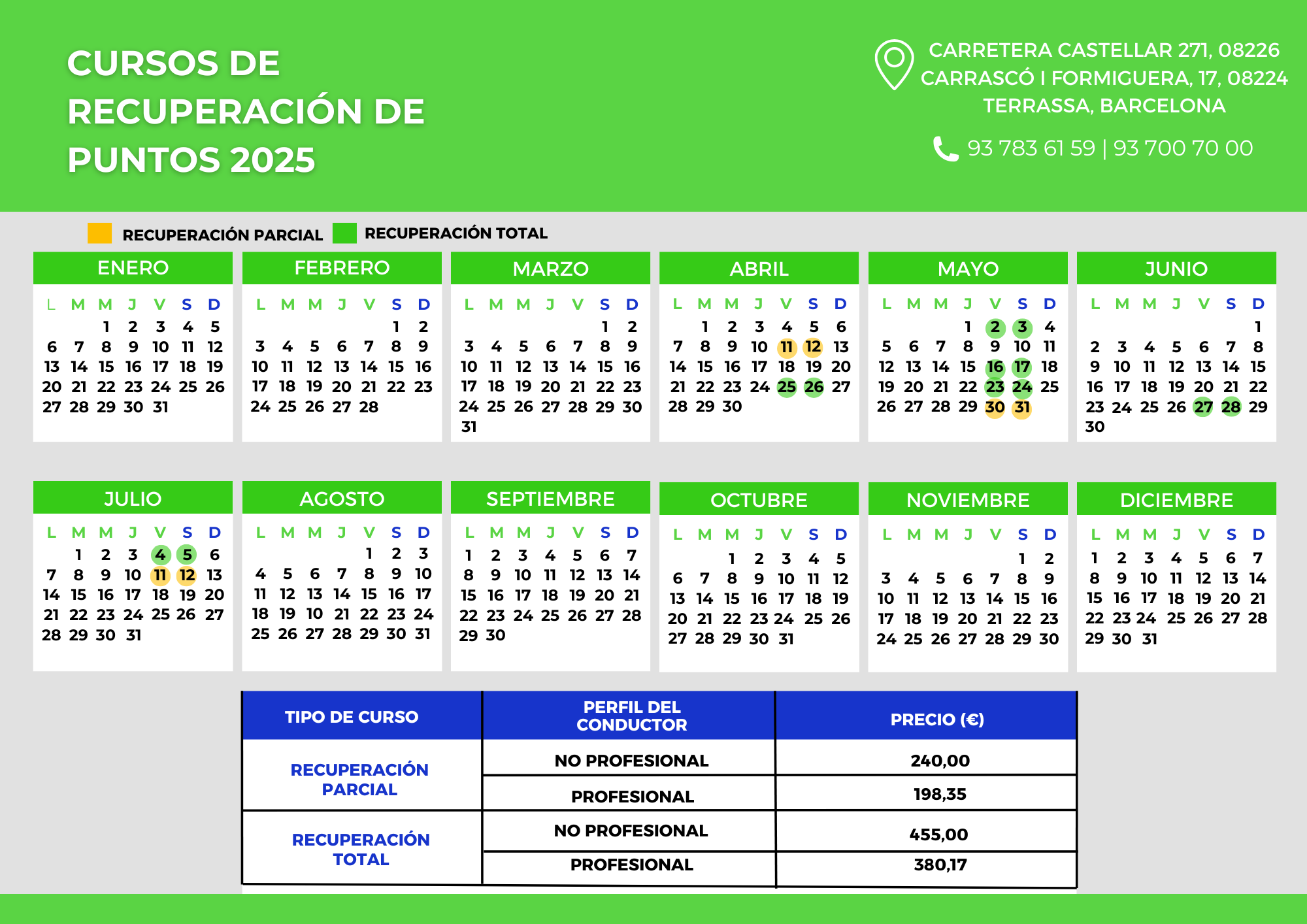 CURSOS DE RECUPERACIÓN DE PUNTOS 2025

CARRETERA CASTELLAR 271, 08226
CARRASCÓ I FORMIGUERA, 17, 08224
TERRASSA, BARCELONA

93 783 61 59 | 93 700 70 00

RECUPERACIÓN PARCIAL RECUPERACIÓN TOTAL

ENERO

| L | M | M | J | V | S | D |
|---|---|---|---|---|---|---|
| | | 1 | 2 | 3 | 4 | 5 |
| 6 | 7 | 8 | 9 | 10 | 11 | 12 |
| 13 | 14 | 15 | 16 | 17 | 18 | 19 |
| 20 | 21 | 22 | 23 | 24 | 25 | 26 |
| 27 | 28 | 29 | 30 | 31 | | |

FEBRERO

| L | M | M | J | V | S | D |
|---|---|---|---|---|---|---|
| | | | | | 1 | 2 |
| 3 | 4 | 5 | 6 | 7 | 8 | 9 |
| 10 | 11 | 12 | 13 | 14 | 15 | 16 |
| 17 | 18 | 19 | 20 | 21 | 22 | 23 |
| 24 | 25 | 26 | 27 | 28 | | |

MARZO

| L | M | M | J | V | S | D |
|---|---|---|---|---|---|---|
| | | | | | 1 | 2 |
| 3 | 4 | 5 | 6 | 7 | 8 | 9 |
| 10 | 11 | 12 | 13 | 14 | 15 | 16 |
| 17 | 18 | 19 | 20 | 21 | 22 | 23 |
| 24 | 25 | 26 | 27 | 28 | 29 | 30 |
| 31 | | | | | | |

ABRIL

| L | M | M | J | V | S | D |
|---|---|---|---|---|---|---|
| | 1 | 2 | 3 | 4 | 5 | 6 |
| 7 | 8 | 9 | 10 | 11 | 12 | 13 |
| 14 | 15 | 16 | 17 | 18 | 19 | 20 |
| 21 | 22 | 23 | 24 | 25 | 26 | 27 |
| 28 | 29 | 30 | | | | |

MAYO

| L | M | M | J | V | S | D |
|---|---|---|---|---|---|---|
| | | | 1 | 2 | 3 | 4 |
| 5 | 6 | 7 | 8 | 9 | 10 | 11 |
| 12 | 13 | 14 | 15 | 16 | 17 | 18 |
| 19 | 20 | 21 | 22 | 23 | 24 | 25 |
| 26 | 27 | 28 | 29 | 30 | 31 | |

JUNIO

| L | M | M | J | V | S | D |
|---|---|---|---|---|---|---|
| | | | | | | 1 |
| 2 | 3 | 4 | 5 | 6 | 7 | 8 |
| 9 | 10 | 11 | 12 | 13 | 14 | 15 |
| 16 | 17 | 18 | 19 | 20 | 21 | 22 |
| 23 | 24 | 25 | 26 | 27 | 28 | 29 |
| 30 | | | | | | |

JULIO

| L | M | M | J | V | S | D |
|---|---|---|---|---|---|---|
| | 1 | 2 | 3 | 4 | 5 | 6 |
| 7 | 8 | 9 | 10 | 11 | 12 | 13 |
| 14 | 15 | 16 | 17 | 18 | 19 | 20 |
| 21 | 22 | 23 | 24 | 25 | 26 | 27 |
| 28 | 29 | 30 | 31 | | | |

AGOSTO

| L | M | M | J | V | S | D |
|---|---|---|---|---|---|---|
| | | | | 1 | 2 | 3 |
| 4 | 5 | 6 | 7 | 8 | 9 | 10 |
| 11 | 12 | 13 | 14 | 15 | 16 | 17 |
| 18 | 19 | 10 | 21 | 22 | 23 | 24 |
| 25 | 26 | 27 | 28 | 29 | 30 | 31 |

SEPTIEMBRE

| L | M | M | J | V | S | D |
|---|---|---|---|---|---|---|
| 1 | 2 | 3 | 4 | 5 | 6 | 7 |
| 8 | 9 | 10 | 11 | 12 | 13 | 14 |
| 15 | 16 | 17 | 18 | 19 | 20 | 21 |
| 22 | 23 | 24 | 25 | 26 | 27 | 28 |
| 29 | 30 | | | | | |

OCTUBRE

| L | M | M | J | V | S | D |
|---|---|---|---|---|---|---|
| | | 1 | 2 | 3 | 4 | 5 |
| 6 | 7 | 8 | 9 | 10 | 11 | 12 |
| 13 | 14 | 15 | 16 | 17 | 18 | 19 |
| 20 | 21 | 22 | 23 | 24 | 25 | 26 |
| 27 | 28 | 29 | 30 | 31 | | |

NOVIEMBRE

| L | M | M | J | V | S | D |
|---|---|---|---|---|---|---|
| | | | | | 1 | 2 |
| 3 | 4 | 5 | 6 | 7 | 8 | 9 |
| 10 | 11 | 12 | 13 | 14 | 15 | 16 |
| 17 | 18 | 19 | 20 | 21 | 22 | 23 |
| 24 | 25 | 26 | 27 | 28 | 29 | 30 |

DICIEMBRE

| L | M | M | J | V | S | D |
|---|---|---|---|---|---|---|
| 1 | 2 | 3 | 4 | 5 | 6 | 7 |
| 8 | 9 | 10 | 11 | 12 | 13 | 14 |
| 15 | 16 | 17 | 18 | 19 | 20 | 21 |
| 22 | 23 | 24 | 25 | 26 | 27 | 28 |
| 29 | 30 | 31 | | | | |

| TIPO DE CURSO | PERFIL DEL CONDUCTOR | PRECIO (€) |
|---|---|---|
| RECUPERACIÓN PARCIAL | NO PROFESIONAL | 240,00 |
| | PROFESIONAL | 198,35 |
| RECUPERACIÓN TOTAL | NO PROFESIONAL | 455,00 |
| | PROFESIONAL | 380,17 |